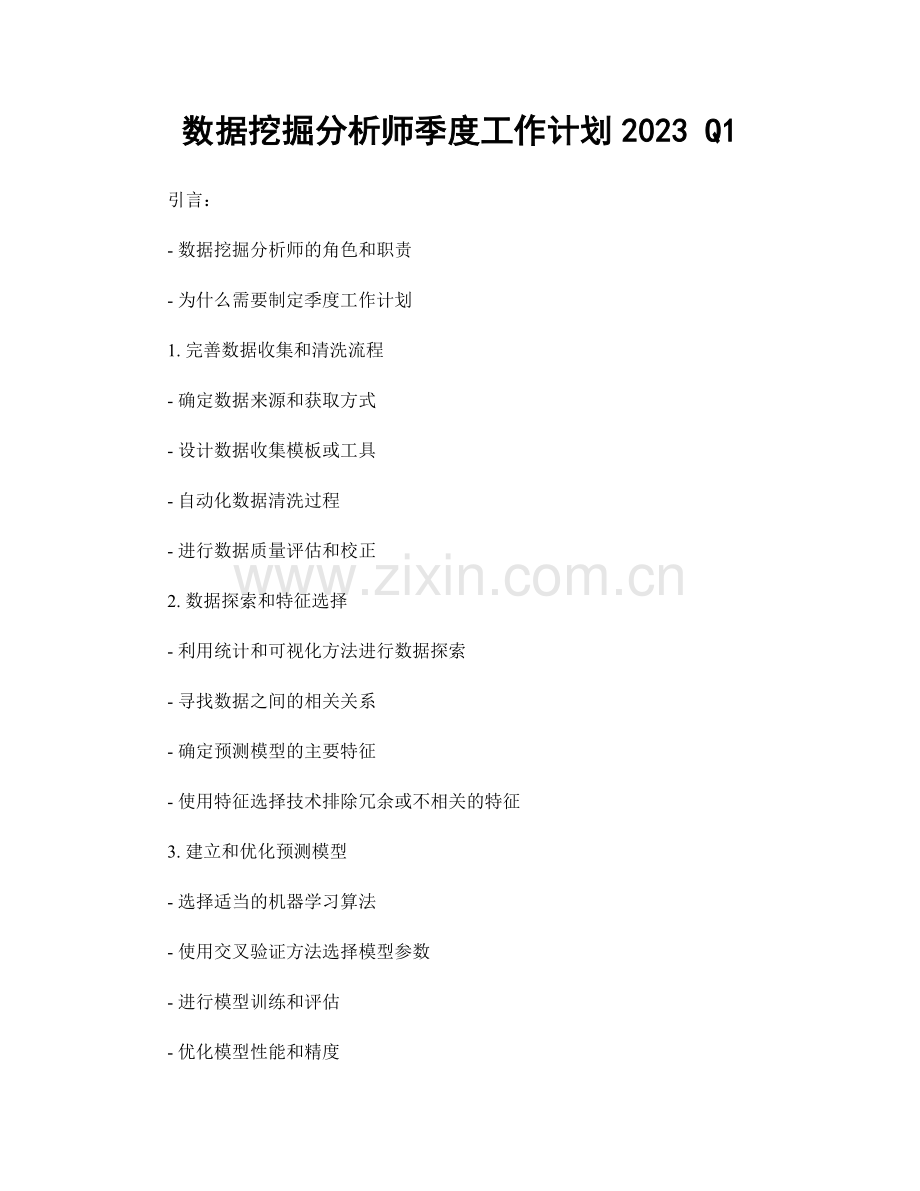 数据挖掘分析师季度工作计划2023 Q1

引言：

- 数据挖掘分析师的角色和职责

- 为什么需要制定季度工作计划

1.完善数据收集和清洗流程

- 确定数据来源和获取方式

- 设计数据收集模板或工具

- 自动化数据清洗过程

- 进行数据质量评估和校正

2.数据探索和特征选择

- 利用统计和可视化方法进行数据探索

- 寻找数据之间的相关关系

- 确定预测模型的主要特征

- 使用特征选择技术排除冗余或不相关的特征

3.建立和优化预测模型

- 选择适当的机器学习算法

- 使用交叉验证方法选择模型参数

- 进行模型训练和评估

- 优化模型性能和精度

www.zixin.com.cn